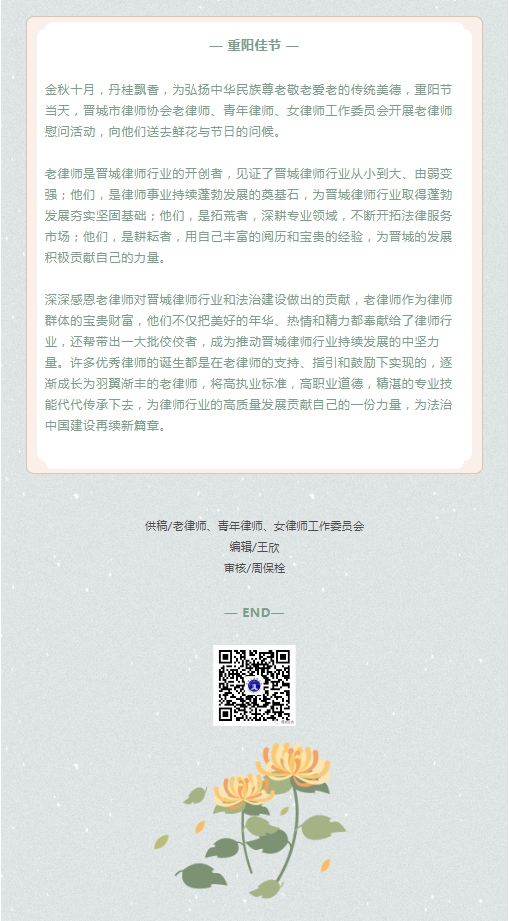 — 重阳佳节 —

金秋十月，丹桂飘香，为弘扬中华民族尊老敬老爱老的传统美德，重阳节当天，晋城市律师协会老律师、青年律师、女律师工作委员会开展老律师慰问活动，向他们送去鲜花与节日的问候。

老律师是晋城律师行业的开创者，见证了晋城律师行业从小到大、由弱变强；他们，是律师事业持续蓬勃发展的奠基石，为晋城律师行业取得蓬勃发展夯实坚固基础；他们，是拓荒者，深耕专业领域，不断开拓法律服务市场；他们，是耕耘者，用自己丰富的阅历和宝贵的经验，为晋城的发展积极贡献自己的力量。

深深感恩老律师对晋城律师行业和法治建设做出的贡献，老律师作为律师群体的宝贵财富，他们不仅把美好的年华、热情和精力都奉献给了律师行业，还帮带出一大批佼佼者，成为推动晋城律师行业持续发展的中坚力量。许多优秀律师的诞生都是在老律师的支持、指引和鼓励下实现的，逐渐成长为羽翼渐丰的老律师，将高执业标准，高职业道德，精湛的专业技能代代传承下去，为律师行业的高质量发展贡献自己的一份力量，为法治中国建设再续新篇章。

供稿/老律师、青年律师、女律师工作委员会
编辑/王欣
审核/周保栓

— END—